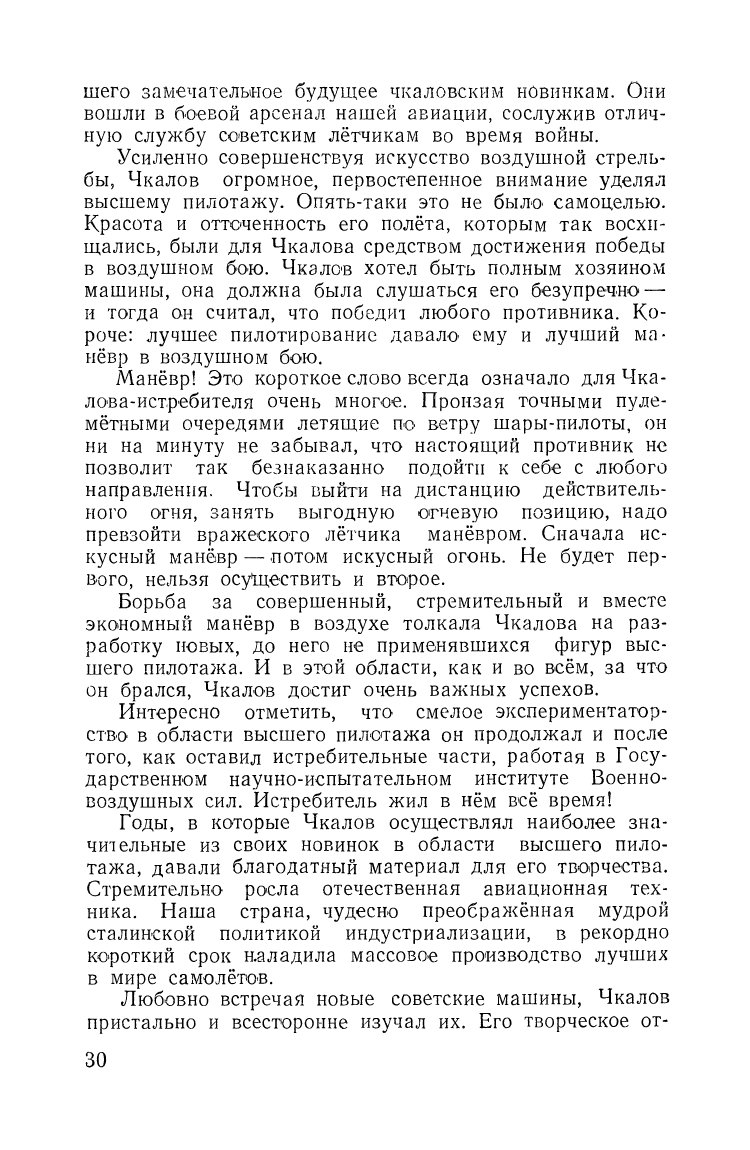 шего замечательное будущее чкаловским новинкам. Они вошли в боевой арсенал нашей авиации, сослужив отличную службу советским лётчикам во время войны.

Усиленно совершенствуя искусство воздушной стрельбы, Чкалов огромное, первостепенное внимание уделял высшему пилотажу. Опять-таки это не было самоцелью. Красота и отточенность его полёта, которым так восхищались, были для Чкалова средством достижения победы в воздушном бою. Чкалов хотел быть полным хозяином машины, она должна была слушаться его безупречно — и тогда он считал, что победит любого противника. Короче: лучшее пилотирование давало ему и лучший манёвр в воздушном бою.

Манёвр! Это короткое слово всегда означало для Чкалова-истребителя очень многое. Пронзая точными пулемётными очередями летящие по ветру шары-пилоты, он ни на минуту не забывал, что настоящий противник не позволит так безнаказанно подойти к себе с любого направления. Чтобы выйти на дистанцию действительного огня, занять выгодную огневую позицию, надо превзойти вражеского лётчика манёвром. Сначала искусный манёвр — потом искусный огонь. Не будет первого, нельзя осуществить и второе.

Борьба за совершенный, стремительный и вместе экономный манёвр в воздухе толкала Чкалова на разработку новых, до него не применявшихся фигур высшего пилотажа. И в этой области, как и во всём, за что он брался, Чкалов достиг очень важных успехов.

Интересно отметить, что смелое экспериментаторство в области высшего пилотажа он продолжал и после того, как оставил истребительные части, работая в Государственном научно-испытательном институте Военно-воздушных сил. Истребитель жил в нём всё время!

Годы, в которые Чкалов осуществлял наиболее значительные из своих новинок в области высшего пилотажа, давали благодатный материал для его творчества. Стремительно росла отечественная авиационная техника. Наша страна, чудесно преображённая мудрой сталинской политикой индустриализации, в рекордно короткий срок наладила массовое производство лучших в мире самолётов.

Любовно встречая новые советские машины, Чкалов пристально и всесторонне изучал их. Его творческое от-

30